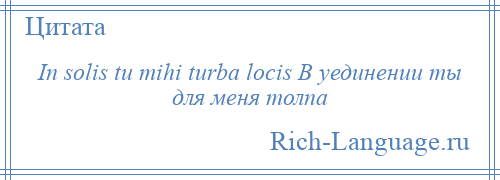 Цитата

In solis tu mihi turba locis В уединении ты для меня толпа

Rich-Language.ru